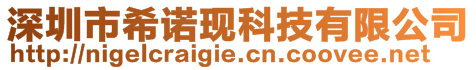 深圳市希诺现科技有限公司
http://nigelcraigie.cn.coovee.net